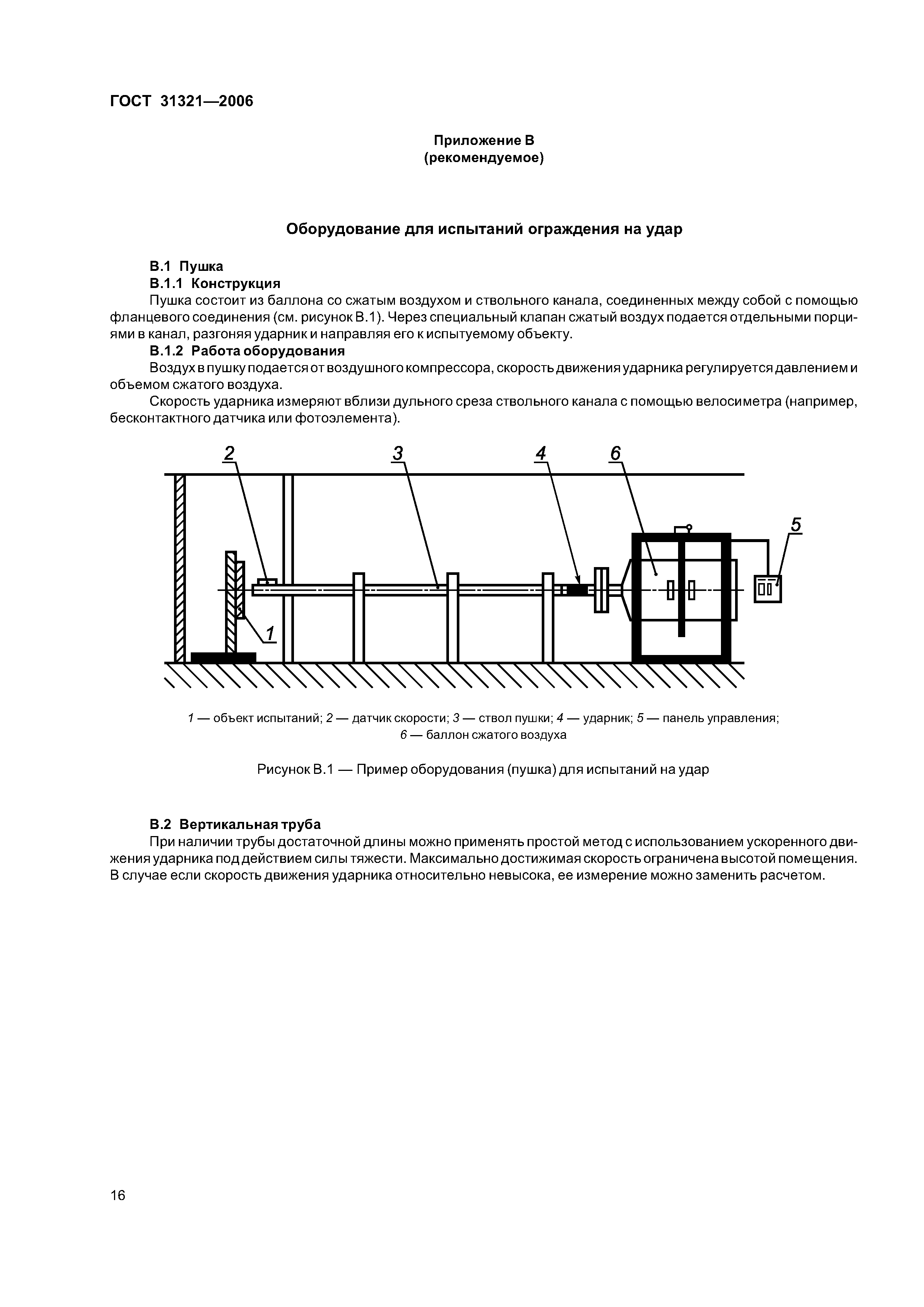 ГОСТ 31321—2006

Приложение В
(рекомендуемое)

Оборудование для испытаний ограждения на удар

В.1 Пушка

В.1.1 Конструкция

Пушка состоит из баллона со сжатым воздухом и ствольного канала, соединенных между собой с помощью фланцевого соединения (см. рисунок В.1). Через специальный клапан сжатый воздух подается отдельными порциями в канал, разгоняя ударник и направляя его к испытуемому объекту.

В.1.2 Работа оборудования

Воздух в пушку подается от воздушного компрессора, скорость движения ударника регулируется давлением и объемом сжатого воздуха.

Скорость ударника измеряют вблизи дульного среза ствольного канала с помощью велосиметра (например, бесконтактного датчика или фотоэлемента).

2 3 4 6 5 1

1 — объект испытаний; 2 — датчик скорости; 3 — ствол пушки; 4 — ударник; 5 — панель управления; 6 — баллон сжатого воздуха

Рисунок В.1 — Пример оборудования (пушка) для испытаний на удар

В.2 Вертикальная труба

При наличии трубы достаточной длины можно применять простой метод с использованием ускоренного движения ударника под действием силы тяжести. Максимально достижимая скорость ограничена высотой помещения. В случае если скорость движения ударника относительно невысока, ее измерение можно заменить расчетом.

16